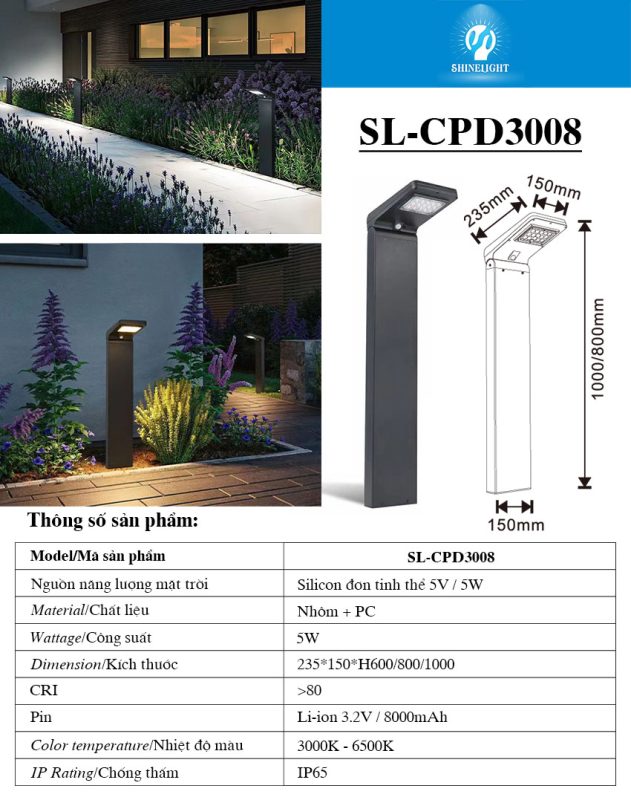 SHINELIGHT

SL-CPD3008

235mm

150mm

1000/800mm

150mm

Thông số sản phẩm:

| Model/Mã sản phẩm | SL-CPD3008 |
|---|---|
| Nguồn năng lượng mặt trời | Silicon đơn tinh thể 5V / 5W |
| Material/Chất liệu | Nhôm + PC |
| Wattage/Công suất | 5W |
| Dimension/Kích thước | 235*150*H600/800/1000 |
| CRI | >80 |
| Pin | Li-ion 3.2V / 8000mAh |
| Color temperature/Nhiệt độ màu | 3000K - 6500K |
| IP Rating/Chống thấm | IP65 |